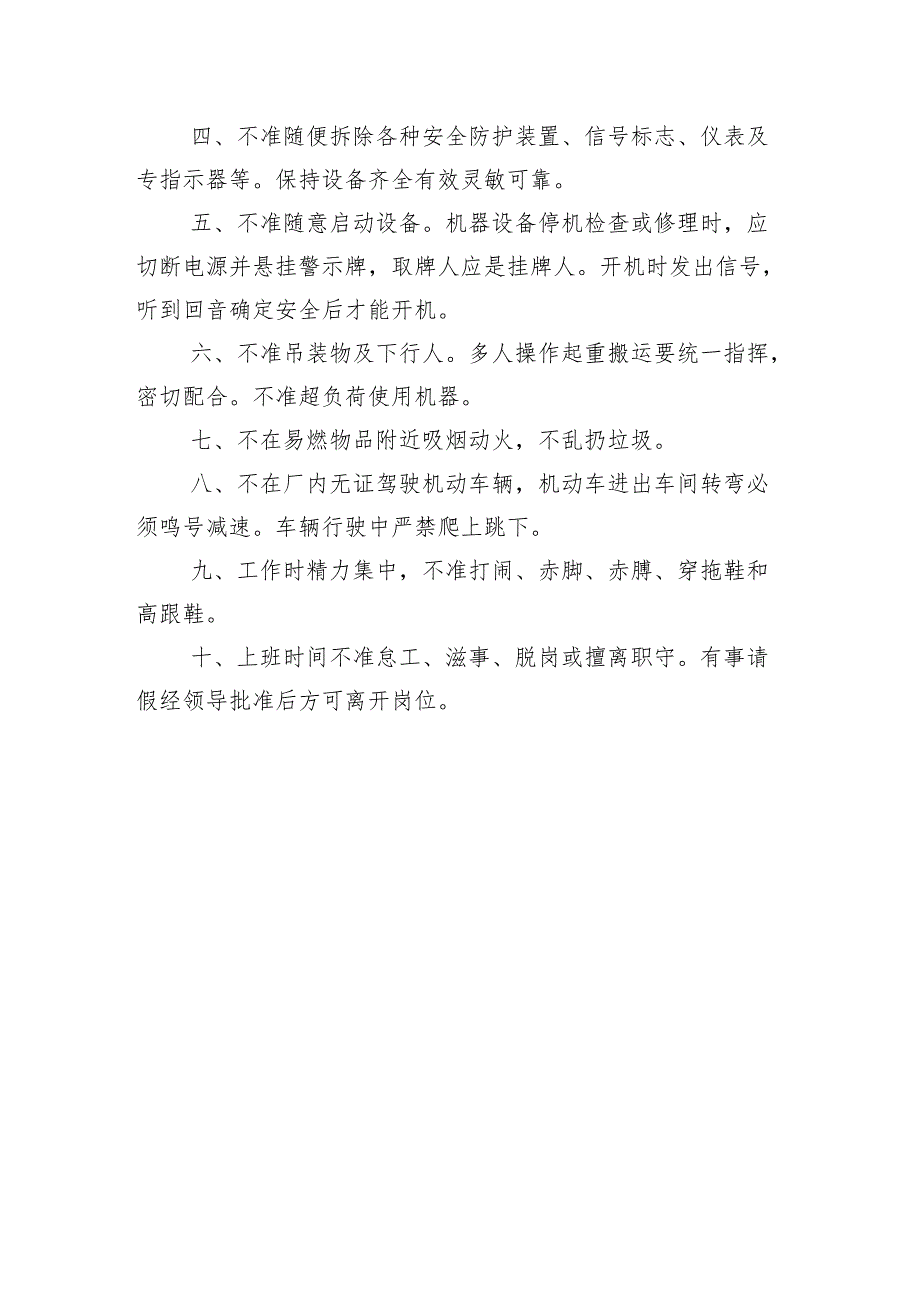 四、不准随便拆除各种安全防护装置、信号标志、仪表及专指示器等。保持设备齐全有效灵敏可靠。

五、不准随意启动设备。机器设备停机检查或修理时，应切断电源并悬挂警示牌，取牌人应是挂牌人。开机时发出信号，听到回音确定安全后才能开机。

六、不准吊装物及下行人。多人操作起重搬运要统一指挥，密切配合。不准超负荷使用机器。

七、不在易燃物品附近吸烟动火，不乱扔垃圾。

八、不在厂内无证驾驶机动车辆，机动车进出车间转弯必须鸣号减速。车辆行驶中严禁爬上跳下。

九、工作时精力集中，不准打闹、赤脚、赤膊、穿拖鞋和高跟鞋。

十、上班时间不准怠工、滋事、脱岗或擅离职守。有事请假经领导批准后方可离开岗位。